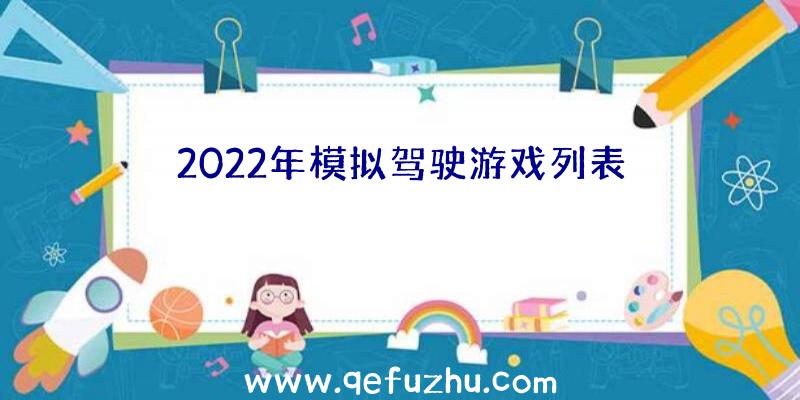 2022年模拟驾驶游戏列表

www.qefuzhu.com